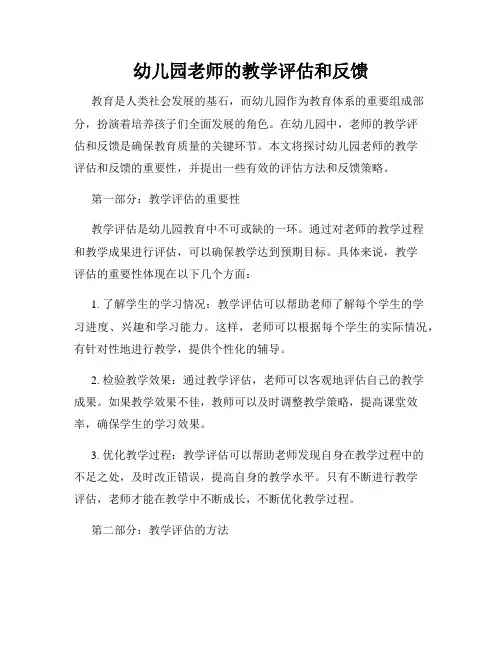 幼儿园老师的教学评估和反馈

教育是人类社会发展的基石，而幼儿园作为教育体系的重要组成部分，扮演着培养孩子们全面发展的角色。在幼儿园中，老师的教学评估和反馈是确保教育质量的关键环节。本文将探讨幼儿园老师的教学评估和反馈的重要性，并提出一些有效的评估方法和反馈策略。

第一部分：教学评估的重要性

教学评估是幼儿园教育中不可或缺的一环。通过对老师的教学过程和教学成果进行评估，可以确保教学达到预期目标。具体来说，教学评估的重要性体现在以下几个方面：

1. 了解学生的学习情况：教学评估可以帮助老师了解每个学生的学习进度、兴趣和学习能力。这样，老师可以根据每个学生的实际情况，有针对性地进行教学，提供个性化的辅导。

2. 检验教学效果：通过教学评估，老师可以客观地评估自己的教学成果。如果教学效果不佳，教师可以及时调整教学策略，提高课堂效率，确保学生的学习效果。

3. 优化教学过程：教学评估可以帮助老师发现自身在教学过程中的不足之处，及时改正错误，提高自身的教学水平。只有不断进行教学评估，老师才能在教学中不断成长，不断优化教学过程。

第二部分：教学评估的方法